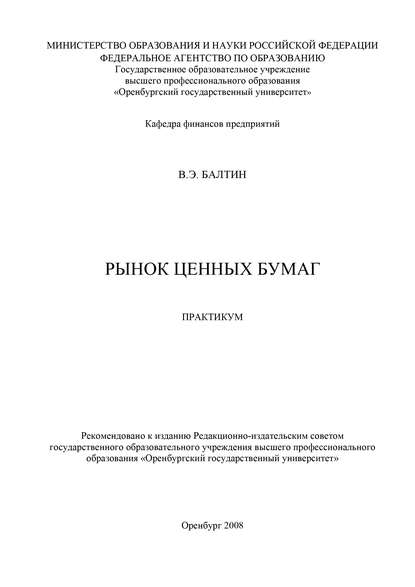 МИНИСТЕРСТВО ОБРАЗОВАНИЯ И НАУКИ РОССИЙСКОЙ ФЕДЕРАЦИИ
ФЕДЕРАЛЬНОЕ АГЕНТСТВО ПО ОБРАЗОВАНИЮ
Государственное образовательное учреждение
высшего профессионального образования
«Оренбургский государственный университет»

Кафедра финансов предприятий

В.Э. БАЛТИН

РЫНОК ЦЕННЫХ БУМАГ

ПРАКТИКУМ

Рекомендовано к изданию Редакционно-издательским советом государственного образовательного учреждения высшего профессионального образования «Оренбургский государственный университет»

Оренбург 2008